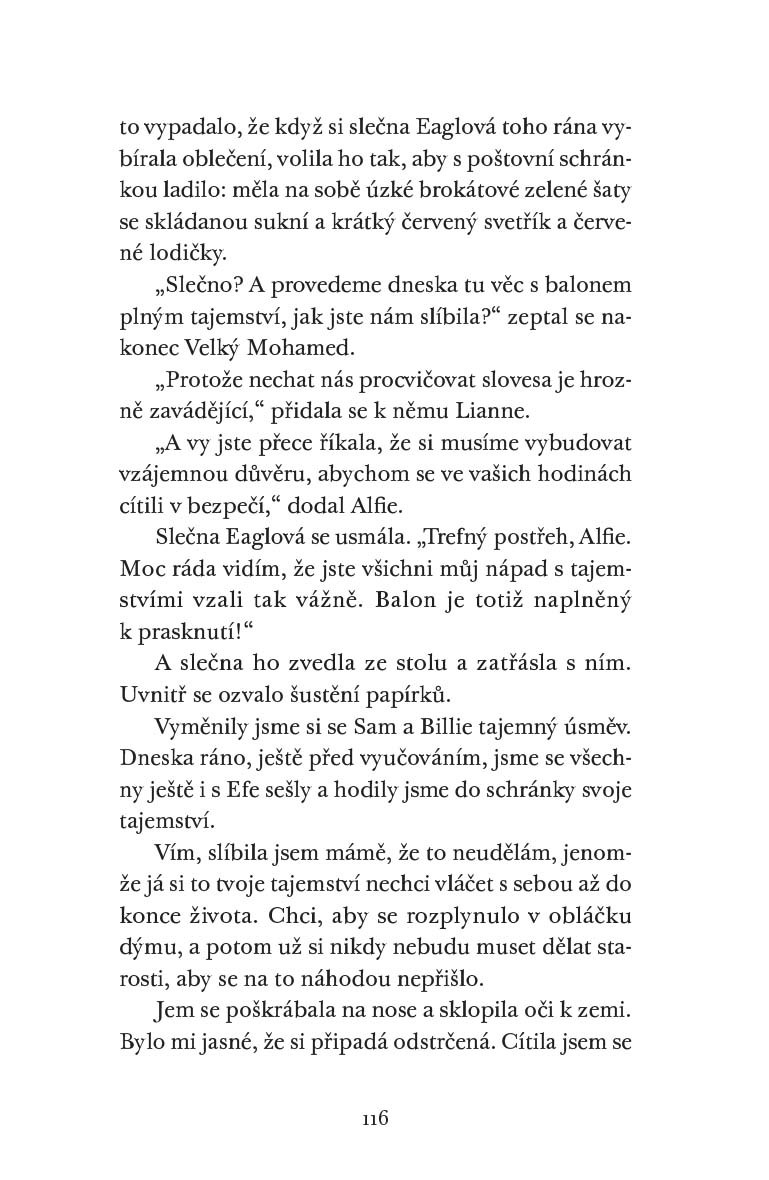 to vypadalo, že když si slečna Eaglová toho rána vybírala oblečení, volila ho tak, aby s poštovní schránkou ladilo: měla na sobě úzké brokátové zelené šaty se skládanou sukní a krátký červený svetřík a červené lodičky.

„Slečno? A provedeme dneska tu věc s balonem plným tajemství, jak jste nám slíbila?“ zeptal se nakonec Velký Mohamed.

„Protože nechat nás procvičovat slovesa je hrozně zavádějící,“ přidala se k němu Lianne.

„A vy jste přece říkala, že si musíme vybudovat vzájemnou důvěru, abychom se ve vašich hodinách cítili v bezpečí,“ dodal Alfie.

Slečna Eaglová se usmála. „Trefný postřeh, Alfie. Moc ráda vidím, že jste všichni můj nápad s tajemstvími vzali tak vážně. Balon je totiž naplněný k prasknutí!“

A slečna ho zvedla ze stolu a zatřásla s ním. Uvnitř se ozvalo šustění papírků.

Vyměnily jsme si se Sam a Billie tajemný úsměv. Dneska ráno, ještě před vyučováním, jsme se všechny ještě i s Efe sešly a hodily jsme do schránky svoje tajemství.

Vím, slíbila jsem mámě, že to neudělám, jenomže já si to tvoje tajemství nechci vláčet s sebou až do konce života. Chci, aby se rozplynulo v obláčku dýmu, a potom už si nikdy nebudu muset dělat starosti, aby se na to náhodou nepřišlo.

Jem se poškrábala na nose a sklopila oči k zemi. Bylo mi jasné, že si připadá odstrčená. Cítila jsem se

116